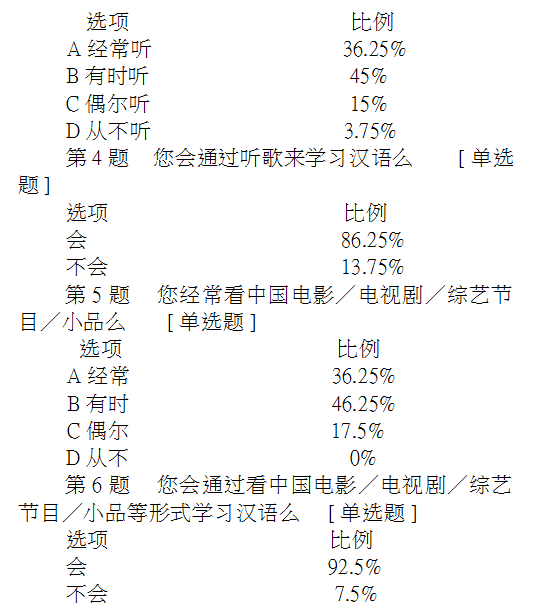 | 选项 | 比例 |
|---|---|
| A 经常听 | 36.25% |
| B 有时听 | 45% |
| C 偶尔听 | 15% |
| D 从不听 | 3.75% |

第 4 题　您会通过听歌来学习汉语么　[ 单选题 ]

| 选项 | 比例 |
|---|---|
| 会 | 86.25% |
| 不会 | 13.75% |

第 5 题　您经常看中国电影／电视剧／综艺节目／小品么　[ 单选题 ]

| 选项 | 比例 |
|---|---|
| A 经常 | 36.25% |
| B 有时 | 46.25% |
| C 偶尔 | 17.5% |
| D 从不 | 0% |

第 6 题　您会通过看中国电影／电视剧／综艺节目／小品等形式学习汉语么　[ 单选题 ]

| 选项 | 比例 |
|---|---|
| 会 | 92.5% |
| 不会 | 7.5% |